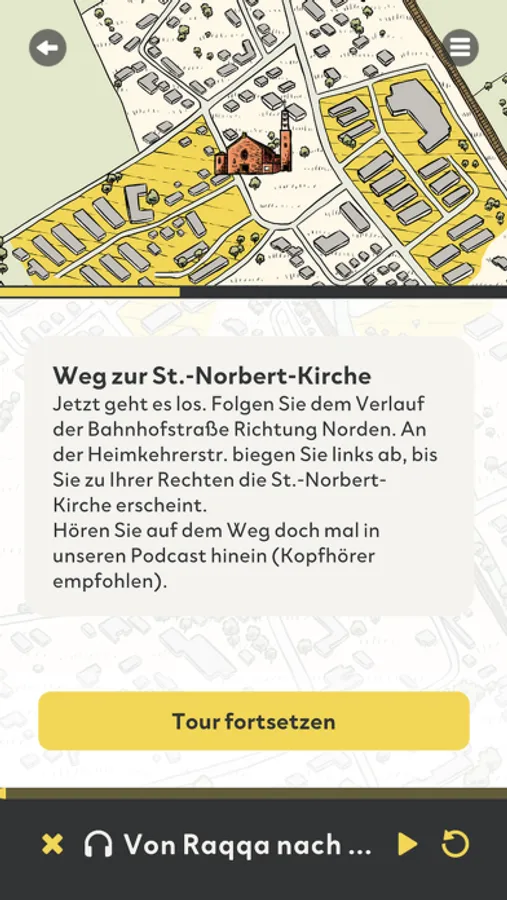 Weg zur St.-Norbert-Kirche
Jetzt geht es los. Folgen Sie dem Verlauf der Bahnhofstraße Richtung Norden. An der Heimkehrerstr. biegen Sie links ab, bis Sie zu Ihrer Rechten die St.-Norbert-Kirche erscheint.
Hören Sie auf dem Weg doch mal in unseren Podcast hinein (Kopfhörer empfohlen).

Tour fortsetzen

Von Raqqa nach ...